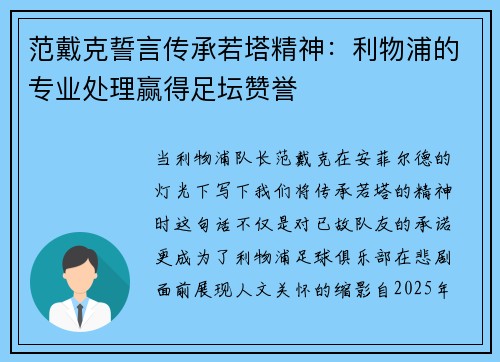 范戴克誓言传承若塔精神：利物浦的专业处理赢得足坛赞誉

当利物浦队长范戴克在安菲尔德的灯光下写下我们将传承若塔的精神时这句话不仅是对已故队友的承诺更成为了利物浦足球俱乐部在悲剧面前展现人文关怀的缩影自2025年